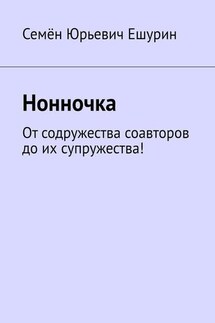 Семён Юрьевич Ешурин

Нонночка

От содружества соавторов до их супружества!